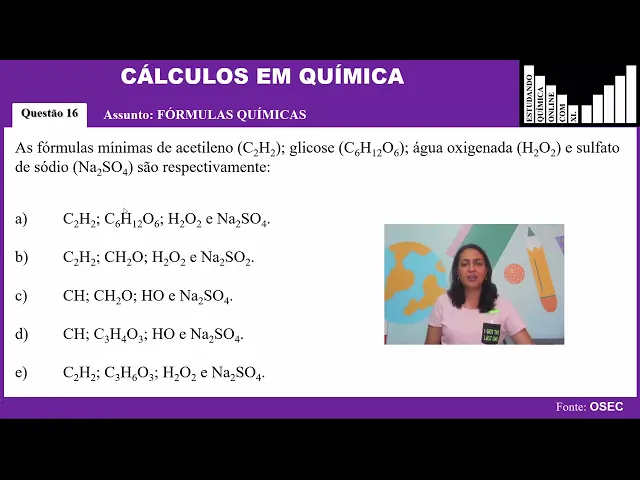 CÁLCULOS EM QUÍMICA

ESTUDANDO QUÍMICA ONLINE COM XL

Questão 16

Assunto: FÓRMULAS QUÍMICAS

As fórmulas mínimas de acetileno ($C_2H_2$); glicose ($C_6H_{12}O_6$); água oxigenada ($H_2O_2$) e sulfato de sódio ($Na_2SO_4$) são respectivamente:

a) $C_2H_2$; $C_6H_{12}O_6$; $H_2O_2$ e $Na_2SO_4$.

b) $C_2H_2$; $CH_2O$; $H_2O_2$ e $Na_2SO_2$.

c) CH; $CH_2O$; HO e $Na_2SO_4$.

d) CH; $C_3H_4O_3$; HO e $Na_2SO_4$.

e) $C_2H_2$; $C_3H_6O_3$; $H_2O_2$ e $Na_2SO_4$.

Fonte: OSEC